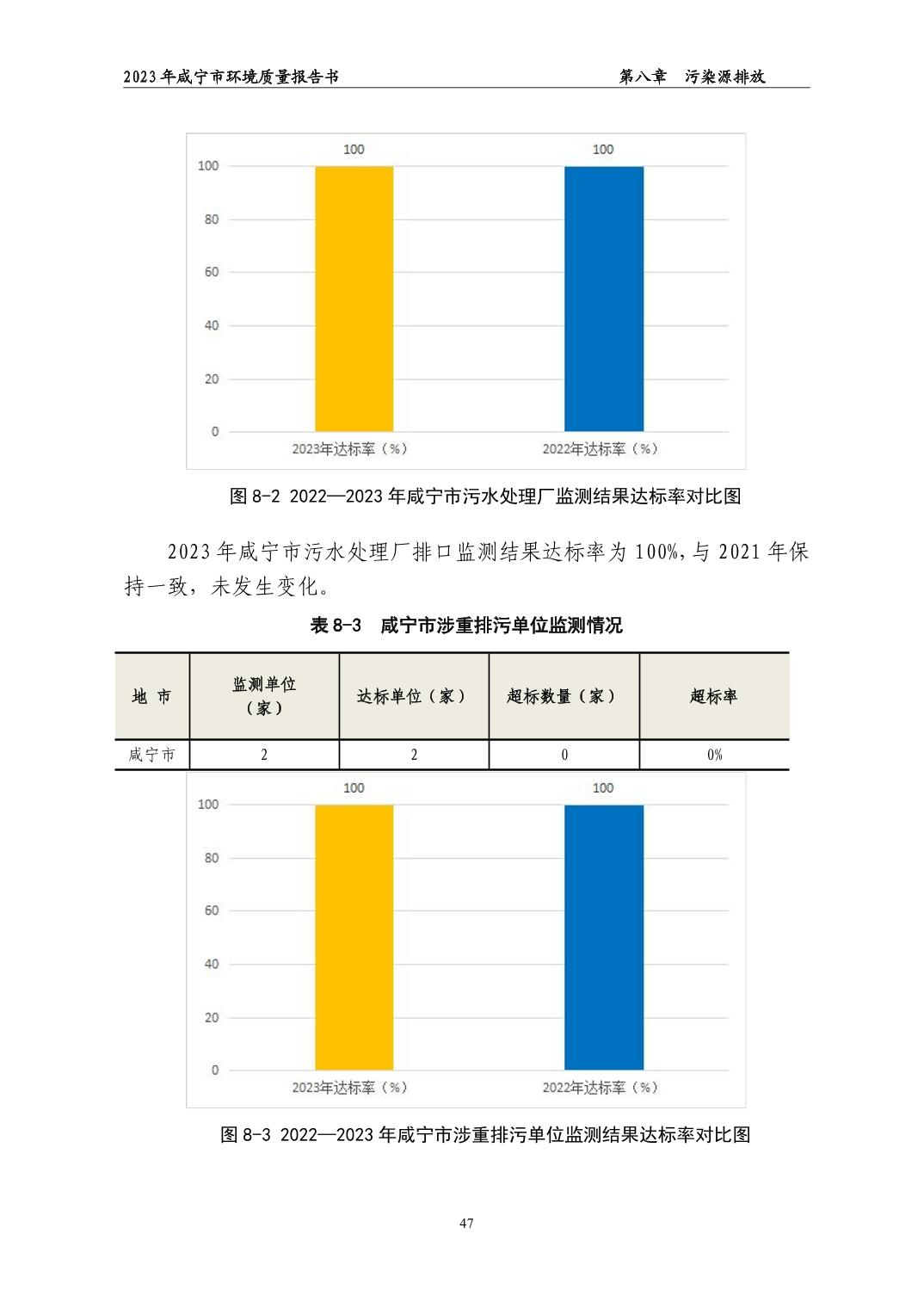 2023 年咸宁市环境质量报告书 第八章 污染源排放

100
100
100
80
60
40
20
0
2023年达标率（%）
2022年达标率（%）

图 8-2 2022—2023 年咸宁市污水处理厂监测结果达标率对比图

2023 年咸宁市污水处理厂排口监测结果达标率为 100%，与 2021 年保持一致，未发生变化。

表 8-3 咸宁市涉重排污单位监测情况

| 地 市 | 监测单位（家） | 达标单位（家） | 超标数量（家） | 超标率 |
|---|---|---|---|---|
| 咸宁市 | 2 | 2 | 0 | 0% |

100
100
100
80
60
40
20
0
2023年达标率（%）
2022年达标率（%）

图 8-3 2022—2023 年咸宁市涉重排污单位监测结果达标率对比图

47